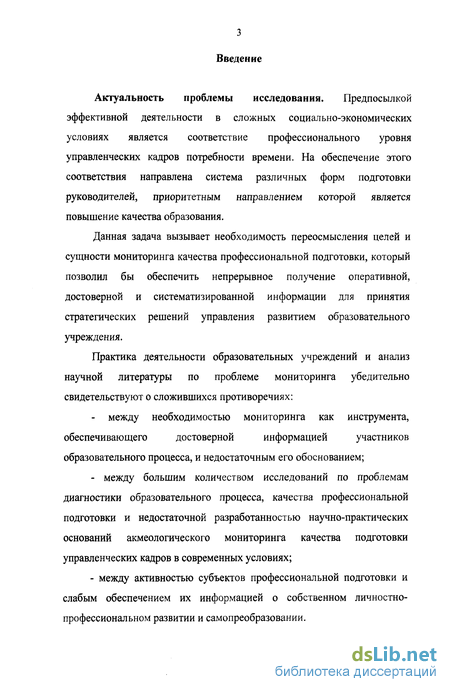 3

Введение

Актуальность проблемы исследования. Предпосылкой эффективной деятельности в сложных социально-экономических условиях является соответствие профессионального уровня управленческих кадров потребности времени. На обеспечение этого соответствия направлена система различных форм подготовки руководителей, приоритетным направлением которой является повышение качества образования.

Данная задача вызывает необходимость переосмысления целей и сущности мониторинга качества профессиональной подготовки, который позволил бы обеспечить непрерывное получение оперативной, достоверной и систематизированной информации для принятия стратегических решений управления развитием образовательного учреждения.

Практика деятельности образовательных учреждений и анализ научной литературы по проблеме мониторинга убедительно свидетельствуют о сложившихся противоречиях:

- между необходимостью мониторинга как инструмента, обеспечивающего достоверной информацией участников образовательного процесса, и недостаточным его обоснованием;

- между большим количеством исследований по проблемам диагностики образовательного процесса, качества профессиональной подготовки и недостаточной разработанностью научно-практических оснований акмеологического мониторинга качества подготовки управленческих кадров в современных условиях;

- между активностью субъектов профессиональной подготовки и слабым обеспечением их информацией о собственном личностно-профессиональном развитии и самопреобразовании.

dsLib.net
библиотека диссертаций